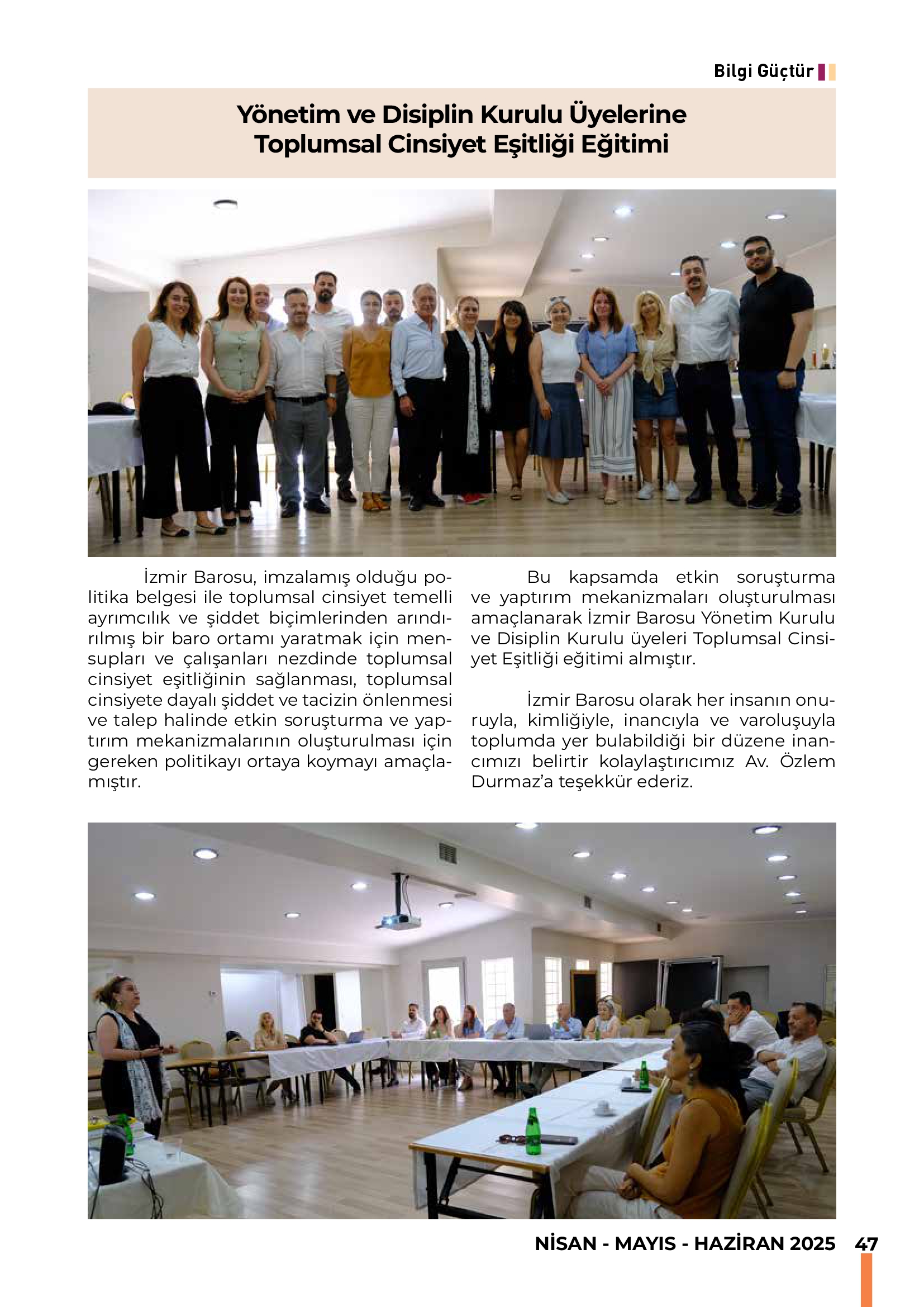 Bilgi Güçtür

Yönetim ve Disiplin Kurulu Üyelerine Toplumsal Cinsiyet Eşitliği Eğitimi

İzmir Barosu, imzalamış olduğu politika belgesi ile toplumsal cinsiyet temelli ayrımcılık ve şiddet biçimlerinden arındırılmış bir baro ortamı yaratmak için mensupları ve çalışanları nezdinde toplumsal cinsiyet eşitliğinin sağlanması, toplumsal cinsiyete dayalı şiddet ve tacizin önlenmesi ve talep halinde etkin soruşturma ve yaptırım mekanizmalarının oluşturulması için gereken politikayı ortaya koymayı amaçlamıştır.

Bu kapsamda etkin soruşturma ve yaptırım mekanizmaları oluşturulması amaçlanarak İzmir Barosu Yönetim Kurulu ve Disiplin Kurulu üyeleri Toplumsal Cinsiyet Eşitliği eğitimi almıştır.

İzmir Barosu olarak her insanın onuruyla, kimliğiyle, inancıyla ve varoluşuyla toplumda yer bulabildiği bir düzene inancımızı belirtir kolaylaştırıcımız Av. Özlem Durmaz'a teşekkür ederiz.

NİSAN - MAYIS - HAZİRAN 2025 47